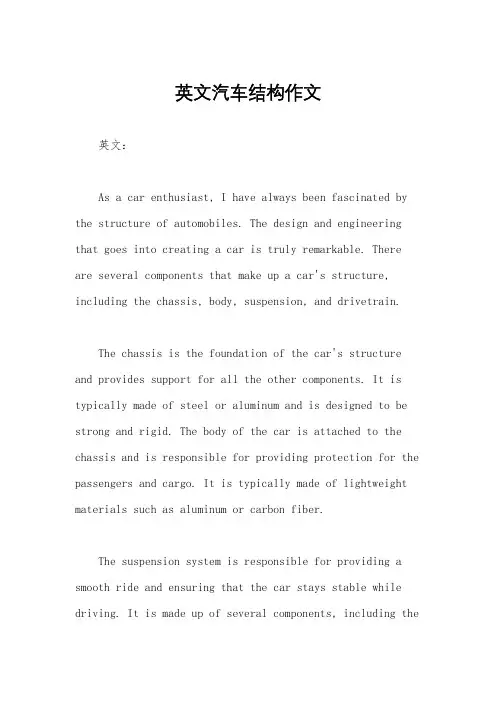 英文汽车结构作文

英文：

As a car enthusiast, I have always been fascinated by the structure of automobiles. The design and engineering that goes into creating a car is truly remarkable. There are several components that make up a car's structure, including the chassis, body, suspension, and drivetrain.

The chassis is the foundation of the car's structure and provides support for all the other components. It is typically made of steel or aluminum and is designed to be strong and rigid. The body of the car is attached to the chassis and is responsible for providing protection for the passengers and cargo. It is typically made of lightweight materials such as aluminum or carbon fiber.

The suspension system is responsible for providing a smooth ride and ensuring that the car stays stable while driving. It is made up of several components, including the